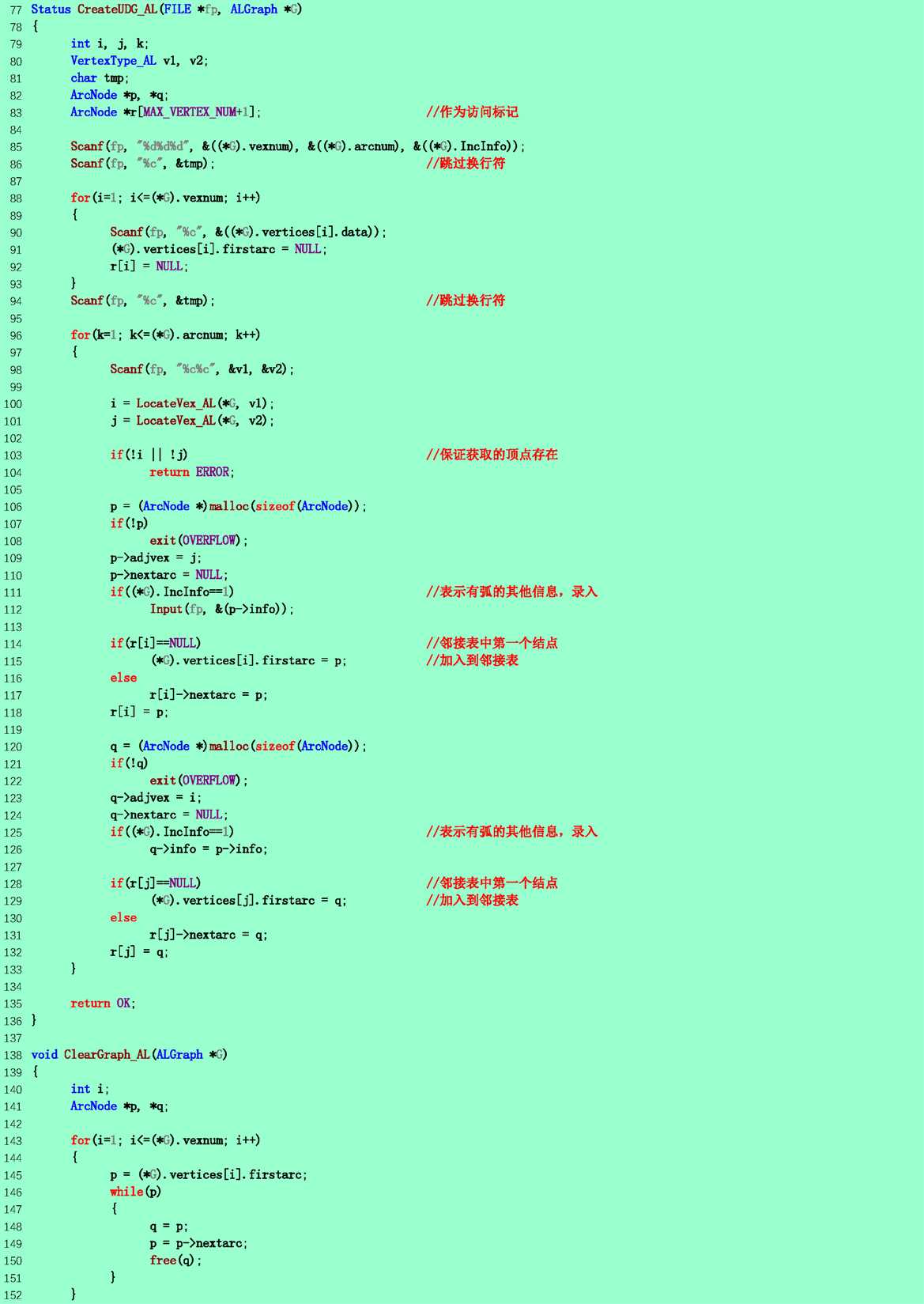 77 Status CreateUDG_AL(FILE *fp, ALGraph *G)
78 {
79 int i, j, k;
80 VertexType_AL v1, v2;
81 char tmp;
82 ArcNode *p, *q;
83 ArcNode *r[MAX_VERTEX_NUM+1]; //作为访问标记
84
85 Scanf(fp, "%d%d%d", &((*G).vexnum), &((*G).arcnum), &((*G).IncInfo));
86 Scanf(fp, "%c", &tmp); //跳过换行符
87
88 for(i=1; i<=(*G).vexnum; i++)
89 {
90 Scanf(fp, "%c", &((*G).vertices[i].data));
91 (*G).vertices[i].firstarc = NULL;
92 r[i] = NULL;
93 }
94 Scanf(fp, "%c", &tmp); //跳过换行符
95
96 for(k=1; k<=(*G).arcnum; k++)
97 {
98 Scanf(fp, "%c%c", &v1, &v2);
99
100 i = LocateVex_AL(*G, v1);
101 j = LocateVex_AL(*G, v2);
102
103 if(!i || !j) //保证获取的顶点存在
104 return ERROR;
105
106 p = (ArcNode *)malloc(sizeof(ArcNode));
107 if(!p)
108 exit(OVERFLOW);
109 p->adjvex = j;
110 p->nextarc = NULL;
111 if((*G).IncInfo==1) //表示有弧的其他信息，录入
112 Input(fp, &(p->info));
113
114 if(r[i]==NULL) //邻接表中第一个结点
115 (*G).vertices[i].firstarc = p; //加入到邻接表
116 else
117 r[i]->nextarc = p;
118 r[i] = p;
119
120 q = (ArcNode *)malloc(sizeof(ArcNode));
121 if(!q)
122 exit(OVERFLOW);
123 q->adjvex = i;
124 q->nextarc = NULL;
125 if((*G).IncInfo==1) //表示有弧的其他信息，录入
126 q->info = p->info;
127
128 if(r[j]==NULL) //邻接表中第一个结点
129 (*G).vertices[j].firstarc = q; //加入到邻接表
130 else
131 r[j]->nextarc = q;
132 r[j] = q;
133 }
134
135 return OK;
136 }
137
138 void ClearGraph_AL(ALGraph *G)
139 {
140 int i;
141 ArcNode *p, *q;
142
143 for(i=1; i<=(*G).vexnum; i++)
144 {
145 p = (*G).vertices[i].firstarc;
146 while(p)
147 {
148 q = p;
149 p = p->nextarc;
150 free(q);
151 }
152 }